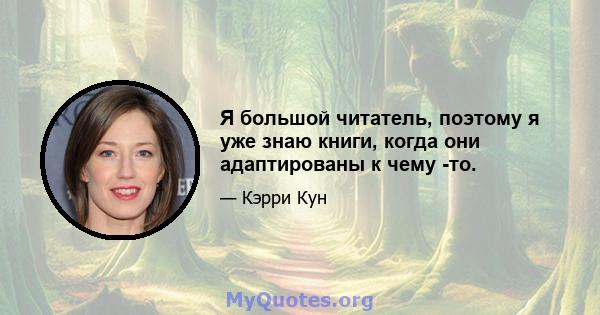 Я большой читатель, поэтому я уже знаю книги, когда они адаптированы к чему -то.

— Кэрри Кун

MyQuotes.org